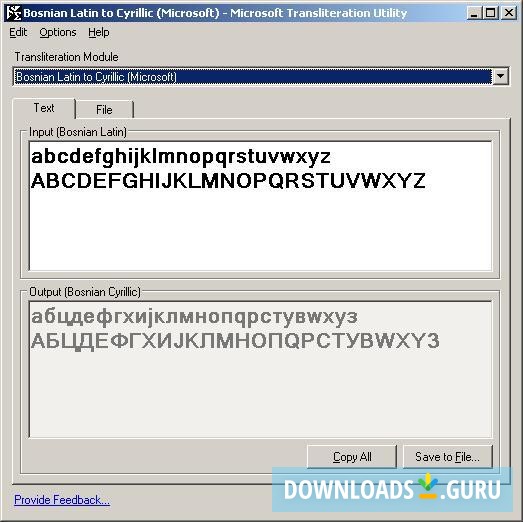 Bosnian Latin to Cyrillic (Microsoft) - Microsoft Transliteration Utility

Edit Options Help

Transliteration Module

Bosnian Latin to Cyrillic (Microsoft)

Text File

Input (Bosnian Latin)

abcdefghijklmnopqrstuvwxyz
ABCDEFGHIJKLMNOPQRSTUVWXYZ

Output (Bosnian Cyrillic)

абцдефгхијклмнопqрстувwxyз
АБЦДЕФГХИЈКЛМНОПQРСТУВWXYЗ

Copy All Save to File...

Provide Feedback...

DOWNLOADS.GURU